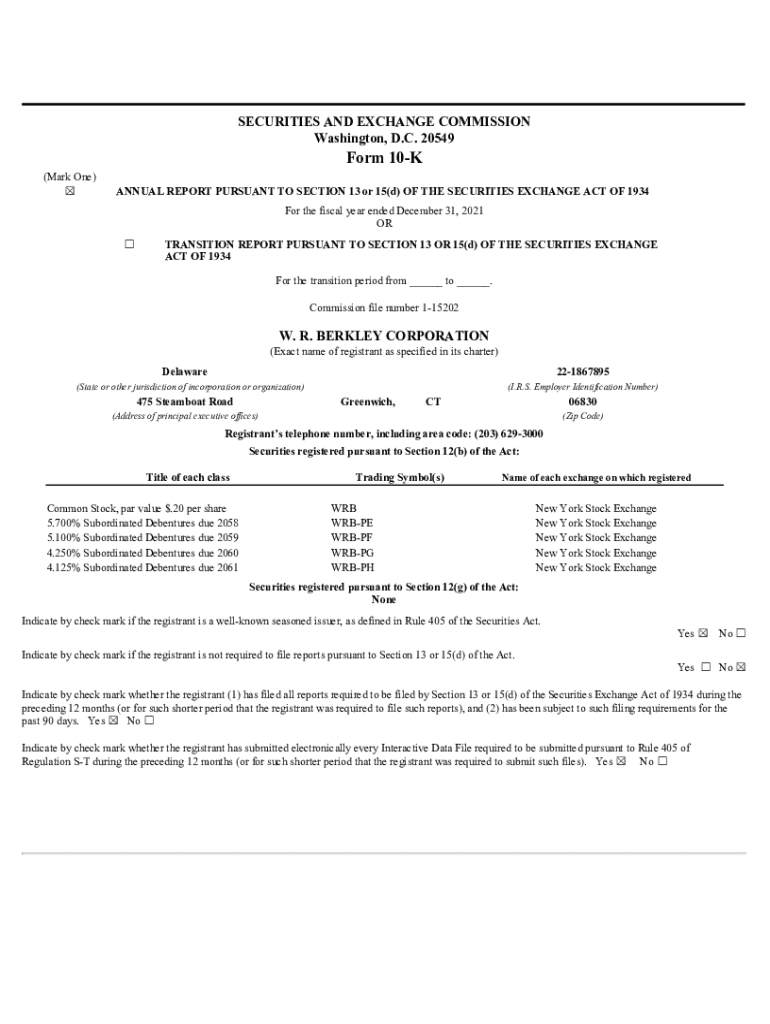 SECURITIES AND EXCHANGE COMMISSION
Washington, D.C. 20549

Form 10-K

(Mark One)
☒ ANNUAL REPORT PURSUANT TO SECTION 13 or 15(d) OF THE SECURITIES EXCHANGE ACT OF 1934

For the fiscal year ended December 31, 2021
OR

☐ TRANSITION REPORT PURSUANT TO SECTION 13 OR 15(d) OF THE SECURITIES EXCHANGE ACT OF 1934

For the transition period from ______ to ______.

Commission file number 1-15202

W. R. BERKLEY CORPORATION
(Exact name of registrant as specified in its charter)

Delaware
(State or other jurisdiction of incorporation or organization)

22-1867895
(I.R.S. Employer Identification Number)

475 Steamboat Road Greenwich, CT
(Address of principal executive offices)

06830
(Zip Code)

Registrant's telephone number, including area code: (203) 629-3000

Securities registered pursuant to Section 12(b) of the Act:

| Title of each class | Trading Symbol(s) | Name of each exchange on which registered |
|---|---|---|
| Common Stock, par value $.20 per share | WRB | New York Stock Exchange |
| 5.700% Subordinated Debentures due 2058 | WRB-PE | New York Stock Exchange |
| 5.100% Subordinated Debentures due 2059 | WRB-PF | New York Stock Exchange |
| 4.250% Subordinated Debentures due 2060 | WRB-PG | New York Stock Exchange |
| 4.125% Subordinated Debentures due 2061 | WRB-PH | New York Stock Exchange |

Securities registered pursuant to Section 12(g) of the Act:
None

Indicate by check mark if the registrant is a well-known seasoned issuer, as defined in Rule 405 of the Securities Act.
Yes ☒ No ☐

Indicate by check mark if the registrant is not required to file reports pursuant to Section 13 or 15(d) of the Act.
Yes ☐ No ☒

Indicate by check mark whether the registrant (1) has filed all reports required to be filed by Section 13 or 15(d) of the Securities Exchange Act of 1934 during the preceding 12 months (or for such shorter period that the registrant was required to file such reports), and (2) has been subject to such filing requirements for the past 90 days. Yes ☒ No ☐

Indicate by check mark whether the registrant has submitted electronically every Interactive Data File required to be submitted pursuant to Rule 405 of Regulation S-T during the preceding 12 months (or for such shorter period that the registrant was required to submit such files). Yes ☒ No ☐